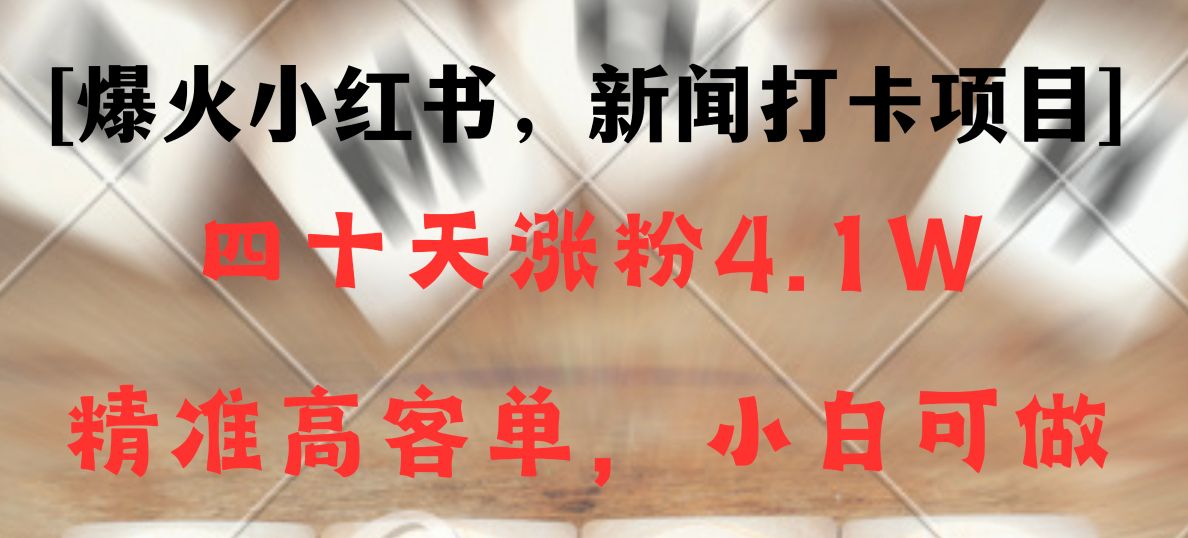 [爆火小红书，新闻打卡项目]

四十天涨粉4.1W

精准高客单，小白可做